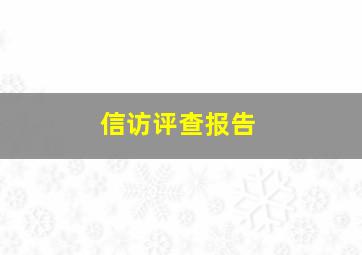 信访评查报告